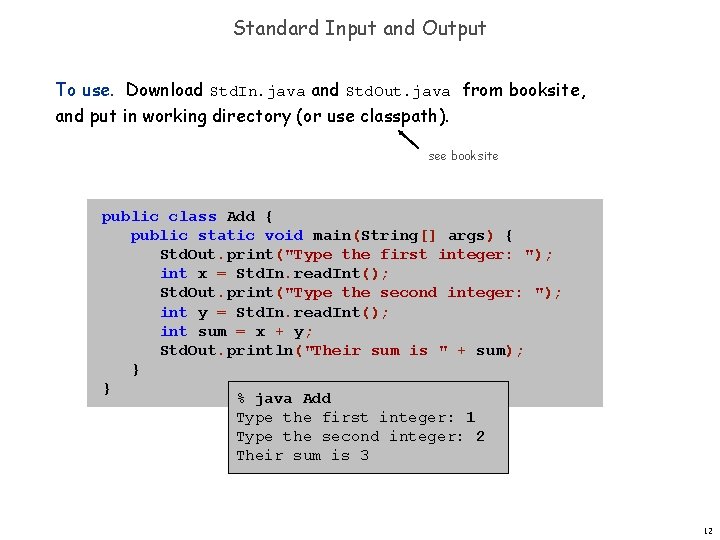 Standard Input and Output

To use. Download StdIn.java and StdOut.java from booksite, and put in working directory (or use classpath).

see booksite

public class Add {
   public static void main(String[] args) {
      StdOut.print("Type the first integer: ");
      int x = StdIn.readInt();
      StdOut.print("Type the second integer: ");
      int y = StdIn.readInt();
      int sum = x + y;
      StdOut.println("Their sum is " + sum);
   }
}

% java Add
Type the first integer: 1
Type the second integer: 2
Their sum is 3

12